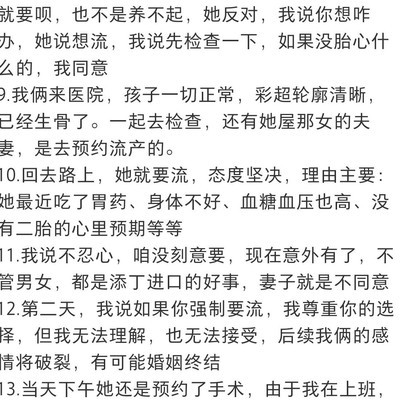 就要呗，也不是养不起，她反对，我说你想咋办，她说想流，我说先检查一下，如果没胎心什么的，我同意

9.我俩来医院，孩子一切正常，彩超轮廓清晰，已经生骨了。一起去检查，还有她屋那女的夫妻，是去预约流产的。

10.回去路上，她就要流，态度坚决，理由主要：她最近吃了胃药、身体不好、血糖血压也高、没有二胎的心里预期等等

11.我说不忍心，咱没刻意要，现在意外有了，不管男女，都是添丁进口的好事，妻子就是不同意

12.第二天，我说如果你强制要流，我尊重你的选择，但我无法理解，也无法接受，后续我俩的感情将破裂，有可能婚姻终结

13.当天下午她还是预约了手术，由于我在上班，